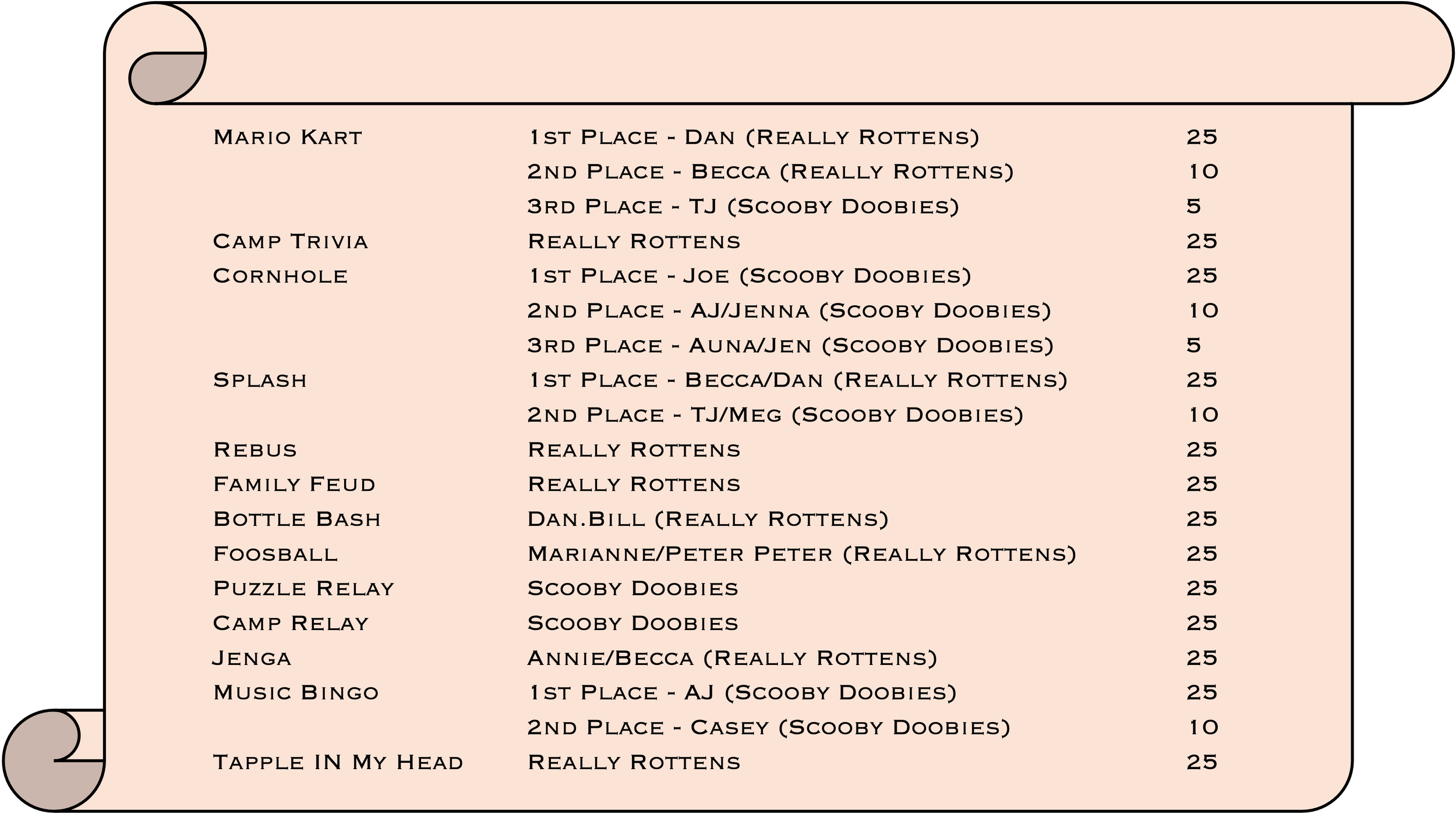 | | | |
|---|---|---|
| Mario Kart | 1st Place - Dan (Really Rottens) | 25 |
| | 2nd Place - Becca (Really Rottens) | 10 |
| | 3rd Place - TJ (Scooby Doobies) | 5 |
| Camp Trivia | Really Rottens | 25 |
| Cornhole | 1st Place - Joe (Scooby Doobies) | 25 |
| | 2nd Place - AJ/Jenna (Scooby Doobies) | 10 |
| | 3rd Place - Auna/Jen (Scooby Doobies) | 5 |
| Splash | 1st Place - Becca/Dan (Really Rottens) | 25 |
| | 2nd Place - TJ/Meg (Scooby Doobies) | 10 |
| Rebus | Really Rottens | 25 |
| Family Feud | Really Rottens | 25 |
| Bottle Bash | Dan.Bill (Really Rottens) | 25 |
| Foosball | Marianne/Peter Peter (Really Rottens) | 25 |
| Puzzle Relay | Scooby Doobies | 25 |
| Camp Relay | Scooby Doobies | 25 |
| Jenga | Annie/Becca (Really Rottens) | 25 |
| Music Bingo | 1st Place - AJ (Scooby Doobies) | 25 |
| | 2nd Place - Casey (Scooby Doobies) | 10 |
| Tapple IN My Head | Really Rottens | 25 |